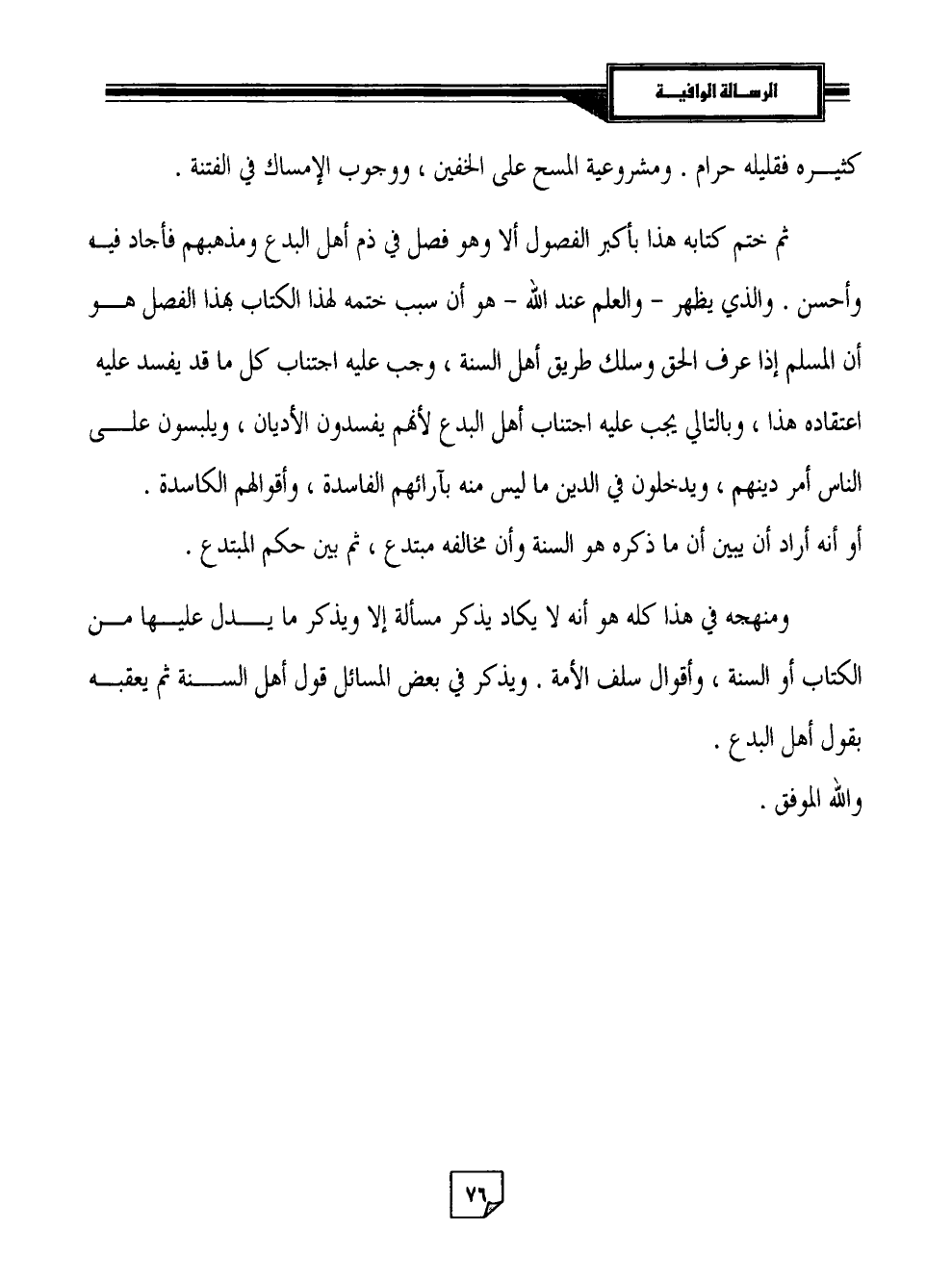 الرسالة الوافية

كثيره فقليله حرام . ومشروعية المسح على الخفين ، ووجوب الإمساك في الفتنة .

ثم ختم كتابه هذا بأكبر الفصول ألا وهو فصل في ذم أهل البدع ومذهبهم فأجاد فيه وأحسن . والذي يظهر - والعلم عند الله - هو أن سبب ختمه لهذا الكتاب بهذا الفصل هو أن المسلم إذا عرف الحق وسلك طريق أهل السنة ، وجب عليه اجتناب كل ما قد يفسد عليه اعتقاده هذا ، وبالتالي يجب عليه اجتناب أهل البدع لأنهم يفسدون الأديان ، ويلبسون على الناس أمر دينهم ، ويدخلون في الدين ما ليس منه بآرائهم الفاسدة ، وأقوالهم الكاسدة .
أو أنه أراد أن يبين أن ما ذكره هو السنة وأن مخالفه مبتدع ، ثم بين حكم المبتدع .

ومنهجه في هذا كله هو أنه لا يكاد يذكر مسألة إلا ويذكر ما يدل عليها من الكتاب أو السنة ، وأقوال سلف الأمة . ويذكر في بعض المسائل قول أهل السنة ثم يعقبه بقول أهل البدع .
والله الموفق .

٧٦